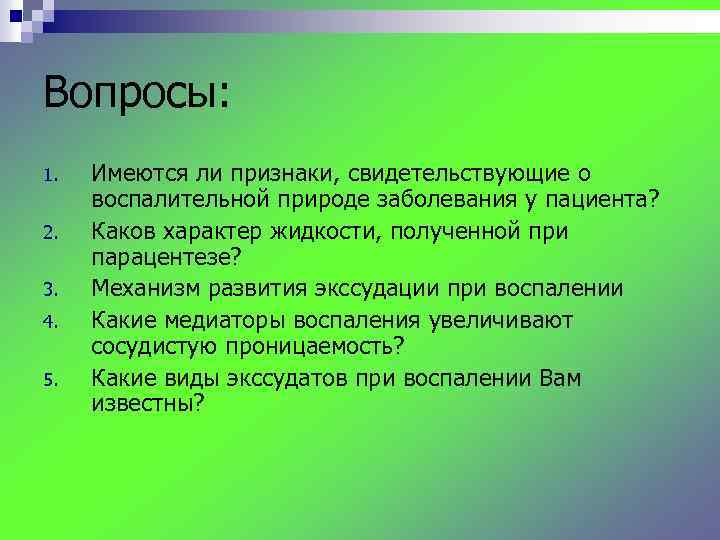 Вопросы:

1. Имеются ли признаки, свидетельствующие о воспалительной природе заболевания у пациента?
2. Каков характер жидкости, полученной при парацентезе?
3. Механизм развития экссудации при воспалении
4. Какие медиаторы воспаления увеличивают сосудистую проницаемость?
5. Какие виды экссудатов при воспалении Вам известны?